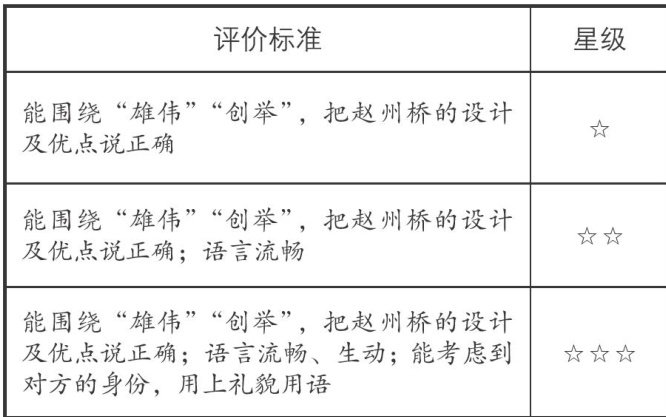 | 评价标准 | 星级 |
|---|---|
| 能围绕“雄伟”“创举”，把赵州桥的设计及优点说正确 | ☆ |
| 能围绕“雄伟”“创举”，把赵州桥的设计及优点说正确；语言流畅 | ☆☆ |
| 能围绕“雄伟”“创举”，把赵州桥的设计及优点说正确；语言流畅、生动；能考虑到对方的身份，用上礼貌用语 | ☆☆☆ |